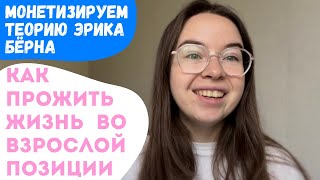 МОНЕТИЗИРУЕМ ТЕОРИЮ ЭРИКА БЁРНА

КАК ПРОЖИТЬ ЖИЗНЬ ВО ВЗРОСЛОЙ ПОЗИЦИИ